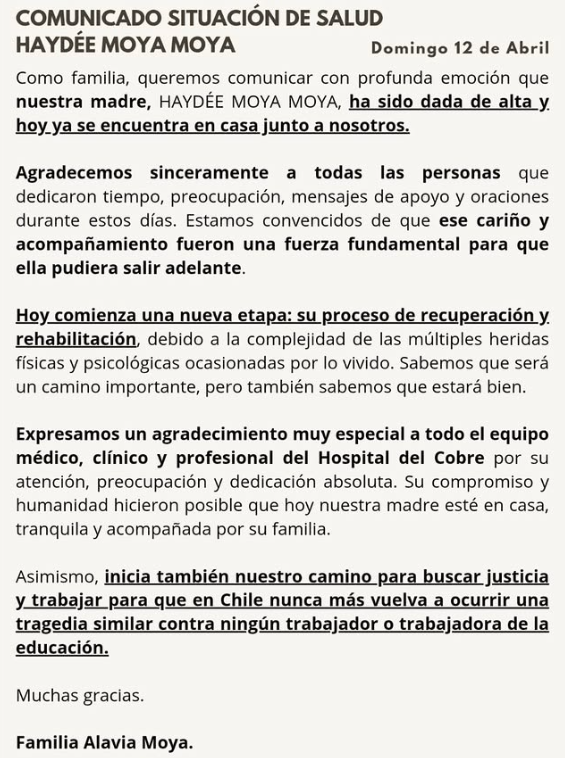 COMUNICADO SITUACIÓN DE SALUD
HAYDÉE MOYA MOYA

Domingo 12 de Abril

Como familia, queremos comunicar con profunda emoción que nuestra madre, HAYDÉE MOYA MOYA, ha sido dada de alta y hoy ya se encuentra en casa junto a nosotros.

Agradecemos sinceramente a todas las personas que dedicaron tiempo, preocupación, mensajes de apoyo y oraciones durante estos días. Estamos convencidos de que ese cariño y acompañamiento fueron una fuerza fundamental para que ella pudiera salir adelante.

Hoy comienza una nueva etapa: su proceso de recuperación y rehabilitación, debido a la complejidad de las múltiples heridas físicas y psicológicas ocasionadas por lo vivido. Sabemos que será un camino importante, pero también sabemos que estará bien.

Expresamos un agradecimiento muy especial a todo el equipo médico, clínico y profesional del Hospital del Cobre por su atención, preocupación y dedicación absoluta. Su compromiso y humanidad hicieron posible que hoy nuestra madre esté en casa, tranquila y acompañada por su familia.

Asimismo, inicia también nuestro camino para buscar justicia y trabajar para que en Chile nunca más vuelva a ocurrir una tragedia similar contra ningún trabajador o trabajadora de la educación.

Muchas gracias.

Familia Alavia Moya.